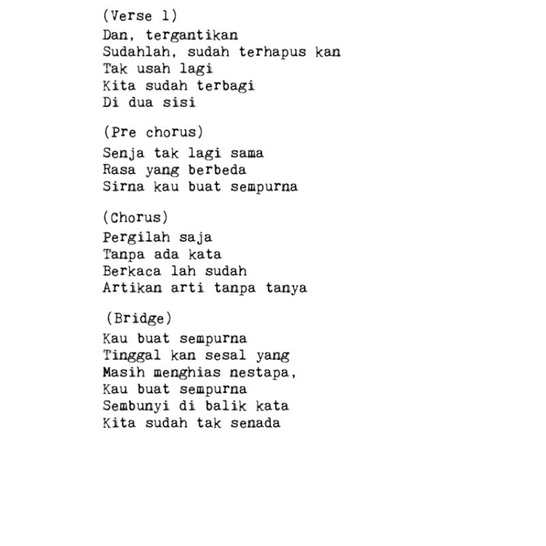 (Verse 1)
Dan, tergantikan
Sudahlah, sudah terhapus kan
Tak usah lagi
Kita sudah terbagi
Di dua sisi

(Pre chorus)
Senja tak lagi sama
Rasa yang berbeda
Sirna kau buat sempurna

(Chorus)
Pergilah saja
Tanpa ada kata
Berkaca lah sudah
Artikan arti tanpa tanya

(Bridge)
Kau buat sempurna
Tinggal kan sesal yang
Masih menghias nestapa,
Kau buat sempurna
Sembunyi di balik kata
Kita sudah tak senada